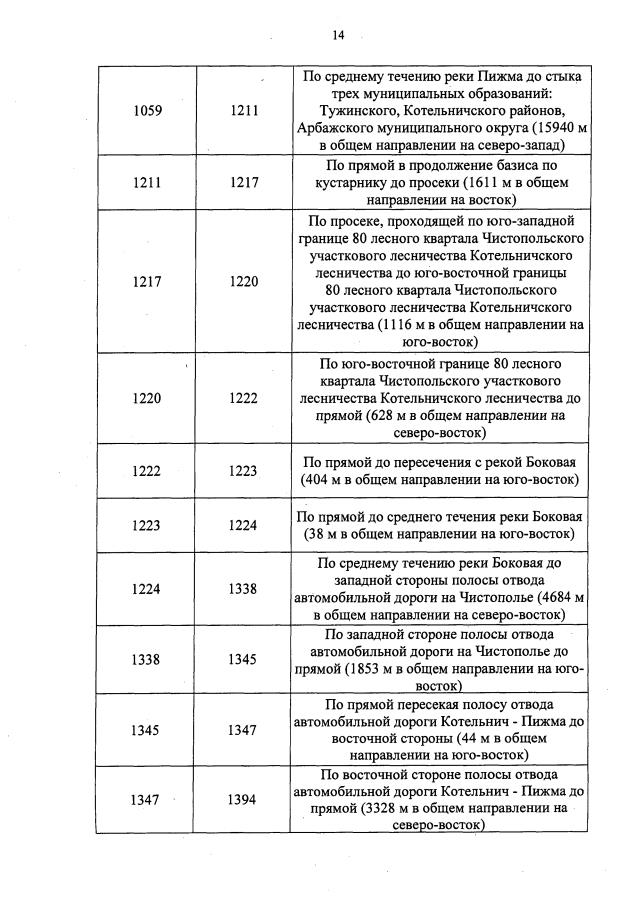 14

| | | |
|---|---|---|
| 1059 | 1211 | По среднему течению реки Пижма до стыка трех муниципальных образований: Тужинского, Котельничского районов, Арбажского муниципального округа (15940 м в общем направлении на северо-запад) |
| 1211 | 1217 | По прямой в продолжение базиса по кустарнику до просеки (1611 м в общем направлении на восток) |
| 1217 | 1220 | По просеке, проходящей по юго-западной границе 80 лесного квартала Чистопольского участкового лесничества Котельничского лесничества до юго-восточной границы 80 лесного квартала Чистопольского участкового лесничества Котельничского лесничества (1116 м в общем направлении на юго-восток) |
| 1220 | 1222 | По юго-восточной границе 80 лесного квартала Чистопольского участкового лесничества Котельничского лесничества до прямой (628 м в общем направлении на северо-восток) |
| 1222 | 1223 | По прямой до пересечения с рекой Боковая (404 м в общем направлении на юго-восток) |
| 1223 | 1224 | По прямой до среднего течения реки Боковая (38 м в общем направлении на юго-восток) |
| 1224 | 1338 | По среднему течению реки Боковая до западной стороны полосы отвода автомобильной дороги на Чистополье (4684 м в общем направлении на северо-восток) |
| 1338 | 1345 | По западной стороне полосы отвода автомобильной дороги на Чистополье до прямой (1853 м в общем направлении на юго-восток) |
| 1345 | 1347 | По прямой пересекая полосу отвода автомобильной дороги Котельнич - Пижма до восточной стороны (44 м в общем направлении на юго-восток) |
| 1347 | 1394 | По восточной стороне полосы отвода автомобильной дороги Котельнич - Пижма до прямой (3328 м в общем направлении на северо-восток) |